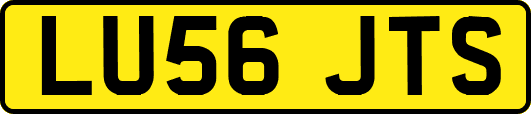 LU56 JTS